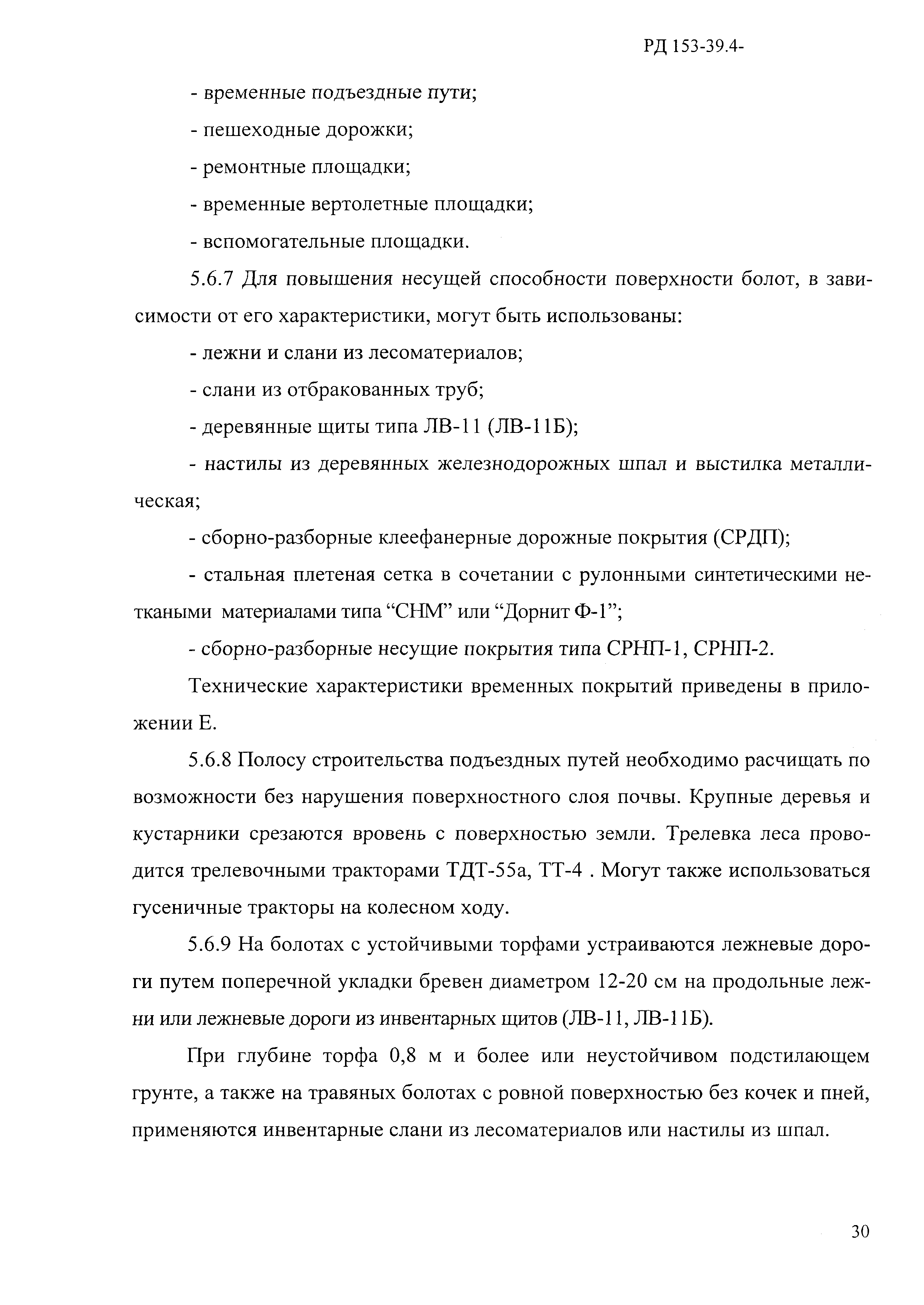 РД 153-39.4-

- временные подъездные пути;

- пешеходные дорожки;

- ремонтные площадки;

- временные вертолетные площадки;

- вспомогательные площадки.

5.6.7 Для повышения несущей способности поверхности болот, в зависимости от его характеристики, могут быть использованы:

- лежни и слани из лесоматериалов;

- слани из отбракованных труб;

- деревянные щиты типа ЛВ-11 (ЛВ-11Б);

- настилы из деревянных железнодорожных шпал и выстилка металлическая;

- сборно-разборные клеефанерные дорожные покрытия (СРДП);

- стальная плетеная сетка в сочетании с рулонными синтетическими неткаными материалами типа “СНМ” или “Дорнит Ф-1”;

- сборно-разборные несущие покрытия типа СРНП-1, СРНП-2.

Технические характеристики временных покрытий приведены в приложении Е.

5.6.8 Полосу строительства подъездных путей необходимо расчищать по возможности без нарушения поверхностного слоя почвы. Крупные деревья и кустарники срезаются вровень с поверхностью земли. Трелевка леса проводится трелевочными тракторами ТДТ-55а, ТТ-4 . Могут также использоваться гусеничные тракторы на колесном ходу.

5.6.9 На болотах с устойчивыми торфами устраиваются лежневые дороги путем поперечной укладки бревен диаметром 12-20 см на продольные лежни или лежневые дороги из инвентарных щитов (ЛВ-11, ЛВ-11Б).

При глубине торфа 0,8 м и более или неустойчивом подстилающем грунте, а также на травяных болотах с ровной поверхностью без кочек и пней, применяются инвентарные слани из лесоматериалов или настилы из шпал.

30